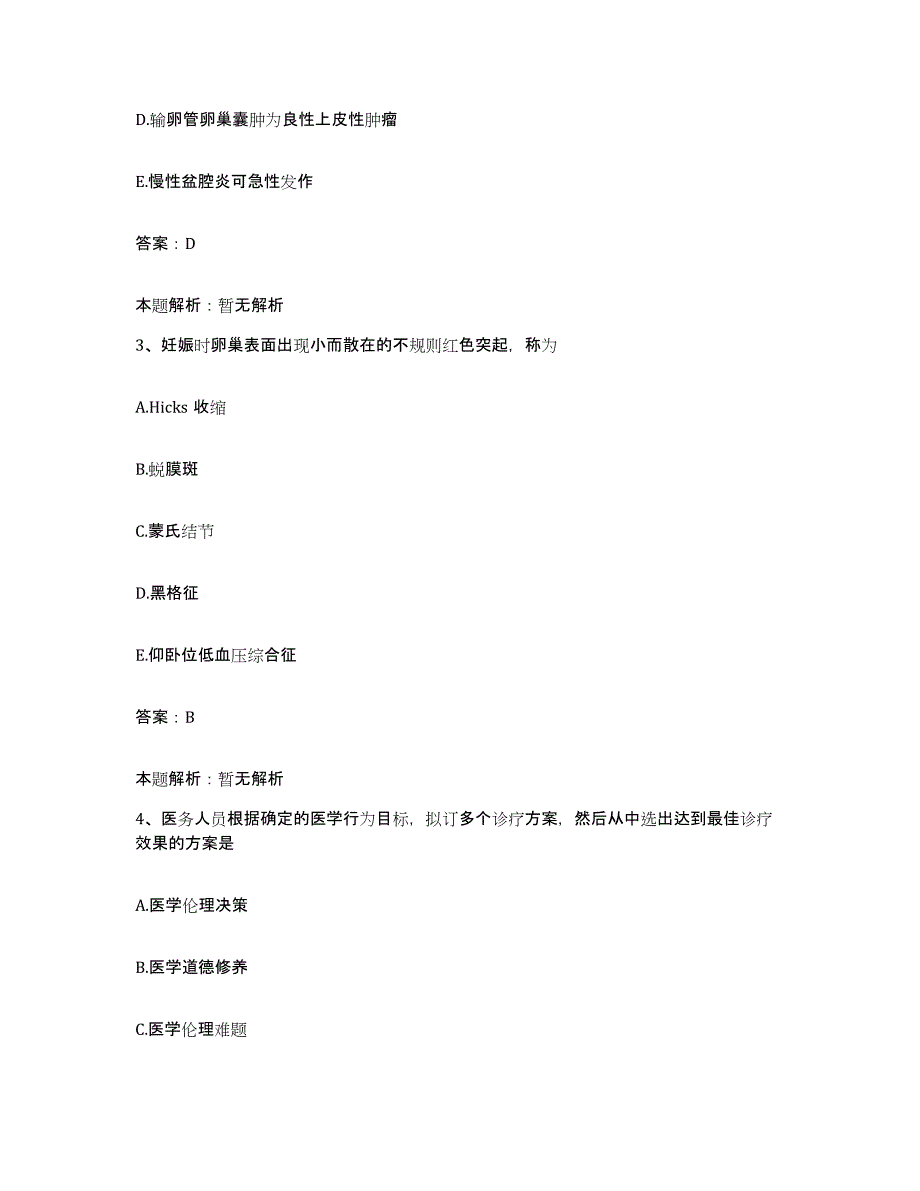 D.输卵管卵巢囊肿为良性上皮性肿瘤

E.慢性盆腔炎可急性发作

答案：D

本题解析：暂无解析

3、妊娠时卵巢表面出现小而散在的不规则红色突起，称为

A.Hicks 收缩

B.蜕膜斑

C.蒙氏结节

D.黑格征

E.仰卧位低血压综合征

答案：B

本题解析：暂无解析

4、医务人员根据确定的医学行为目标，拟订多个诊疗方案，然后从中选出达到最佳诊疗效果的方案是

A.医学伦理决策

B.医学道德修养

C.医学伦理难题